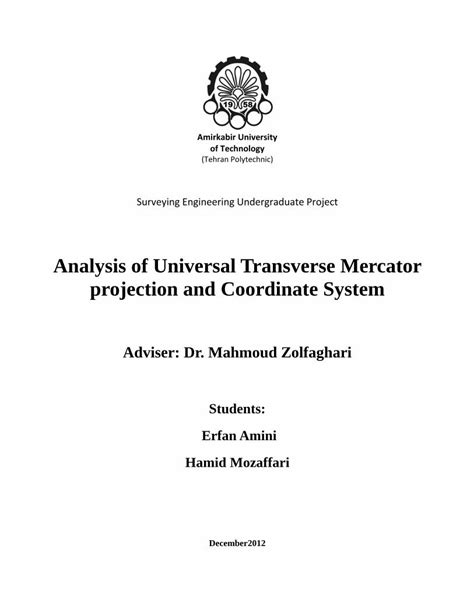 19 58

Amirkabir University of Technology
(Tehran Polytechnic)

Surveying Engineering Undergraduate Project

Analysis of Universal Transverse Mercator projection and Coordinate System

Adviser: Dr. Mahmoud Zolfaghari

Students:

Erfan Amini

Hamid Mozaffari

December2012